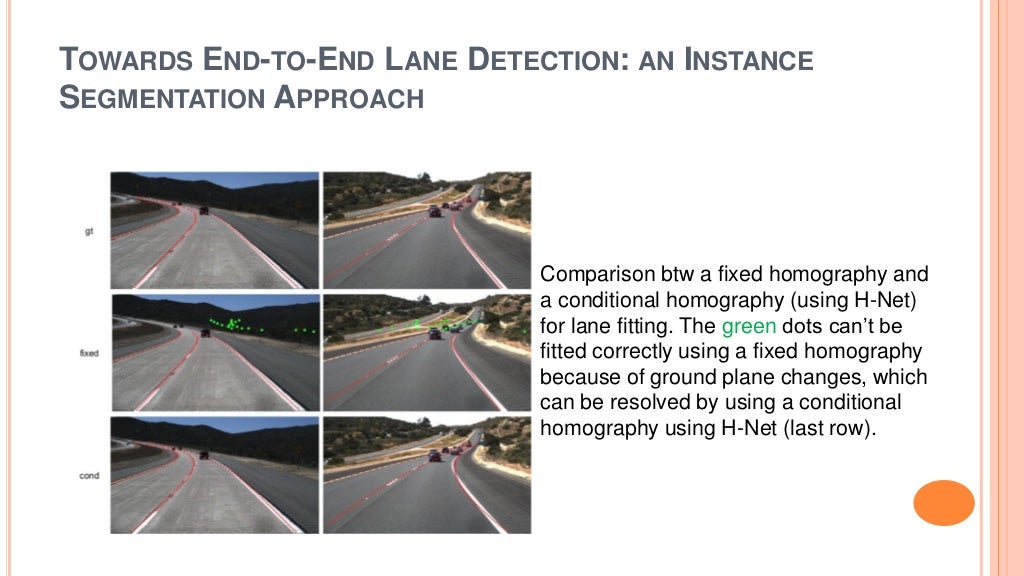 TOWARDS END-TO-END LANE DETECTION: AN INSTANCE SEGMENTATION APPROACH

gt

fixed

cond

Comparison btw a fixed homography and a conditional homography (using H-Net) for lane fitting. The green dots can't be fitted correctly using a fixed homography because of ground plane changes, which can be resolved by using a conditional homography using H-Net (last row).